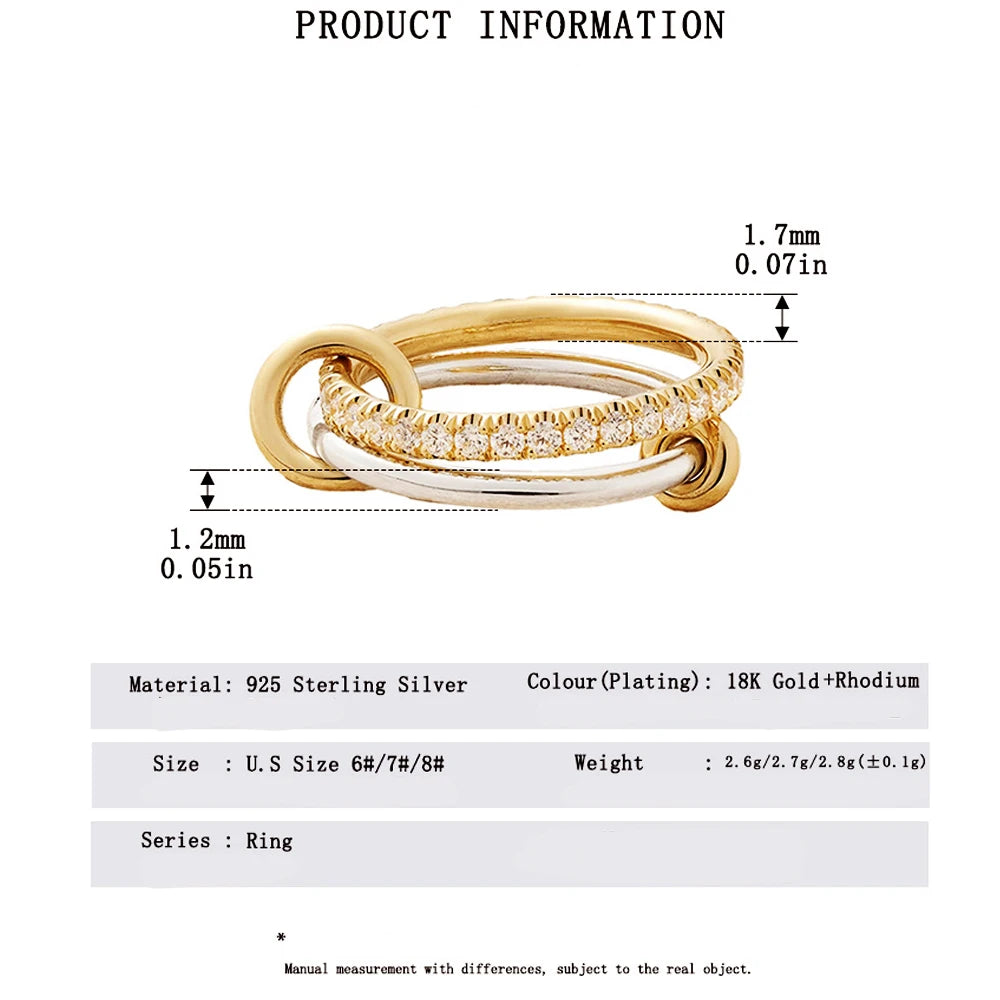 PRODUCT INFORMATION

1.7mm
0.07in

1.2mm
0.05in

Material: 925 Sterling Silver

Colour(Plating): 18K Gold+Rhodium

Size : U.S Size 6#/7#/8#

Weight : 2.6g/2.7g/2.8g(±0.1g)

Series : Ring

*

Manual measurement with differences, subject to the real object.